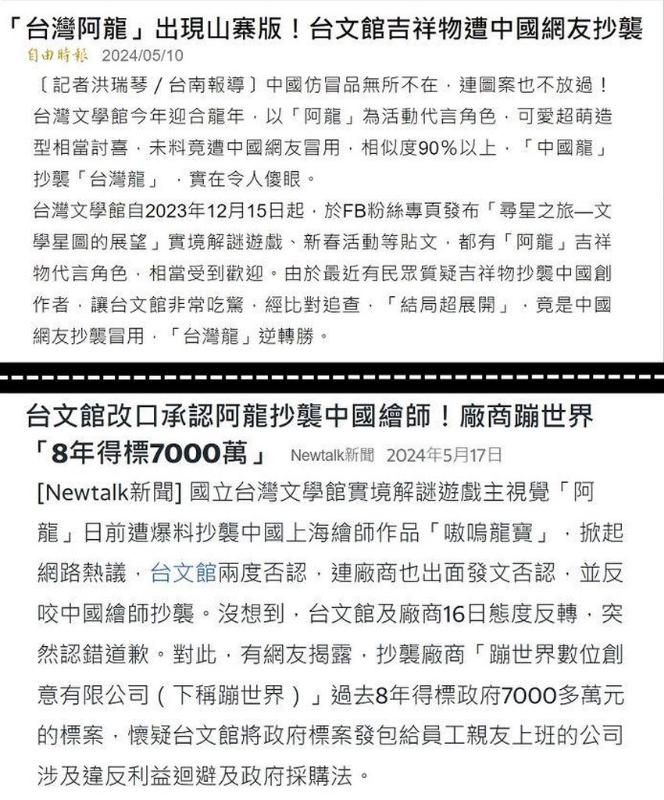 「台灣阿龍」出現山寨版！台文館吉祥物遭中國網友抄襲

自由時報 2024/05/10

〔記者洪瑞琴／台南報導〕中國仿冒品無所不在，連圖案也不放過！台灣文學館今年迎合龍年，以「阿龍」為活動代言角色，可愛超萌造型相當討喜，未料竟遭中國網友冒用，相似度90%以上，「中國龍」抄襲「台灣龍」，實在令人傻眼。

台灣文學館自2023年12月15日起，於FB粉絲專頁發布「尋星之旅—文學星圖的展望」實境解謎遊戲、新春活動等貼文，都有「阿龍」吉祥物代言角色，相當受到歡迎。由於最近有民眾質疑吉祥物抄襲中國創作者，讓台文館非常吃驚，經比對追查，「結局超展開」，竟是中國網友抄襲冒用，「台灣龍」逆轉勝。

台文館改口承認阿龍抄襲中國繪師！廠商蹦世界「8年得標7000萬」 Newtalk新聞 2024年5月17日

[Newtalk新聞] 國立台灣文學館實境解謎遊戲主視覺「阿龍」日前遭爆料抄襲中國上海繪師作品「嗷嗚龍寶」，掀起網路熱議，台文館兩度否認，連廠商也出面發文否認，並反咬中國繪師抄襲。沒想到，台文館及廠商16日態度反轉，突然認錯道歉。對此，有網友揭露，抄襲廠商「蹦世界數位創意有限公司（下稱蹦世界）」過去8年得標政府7000多萬元的標案，懷疑台文館將政府標案發包給員工親友上班的公司涉及違反利益迴避及政府採購法。